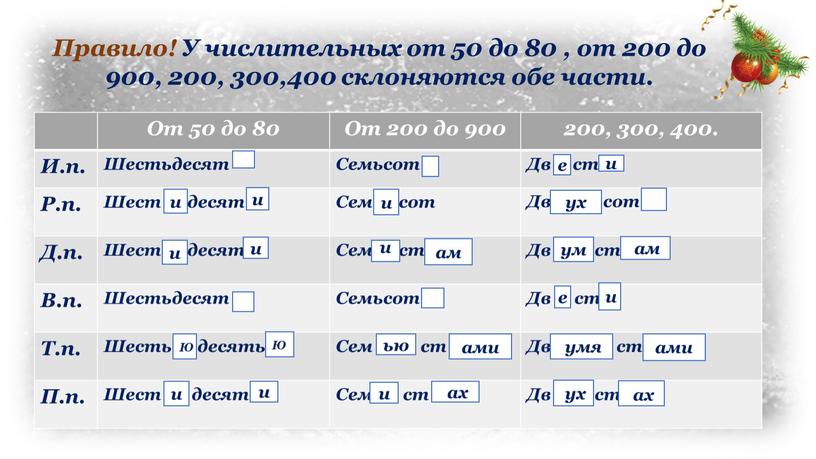 Правило! У числительных от 50 до 80 , от 200 до 900, 200, 300,400 склоняются обе части.

| | От 50 до 80 | От 200 до 900 | 200, 300, 400. |
|---|---|---|---|
| И.п. | Шестьдесят | Семьсот | Дв е ст и |
| Р.п. | Шест и десят и | Сем и сот | Дв ух сот |
| Д.п. | Шест и десят и | Сем и ст ам | Дв ум ст ам |
| В.п. | Шестьдесят | Семьсот | Дв е ст и |
| Т.п. | Шесть ю десять ю | Сем ью ст ами | Дв умя ст ами |
| П.п. | Шест и десят и | Сем и ст ах | Дв ух ст ах |